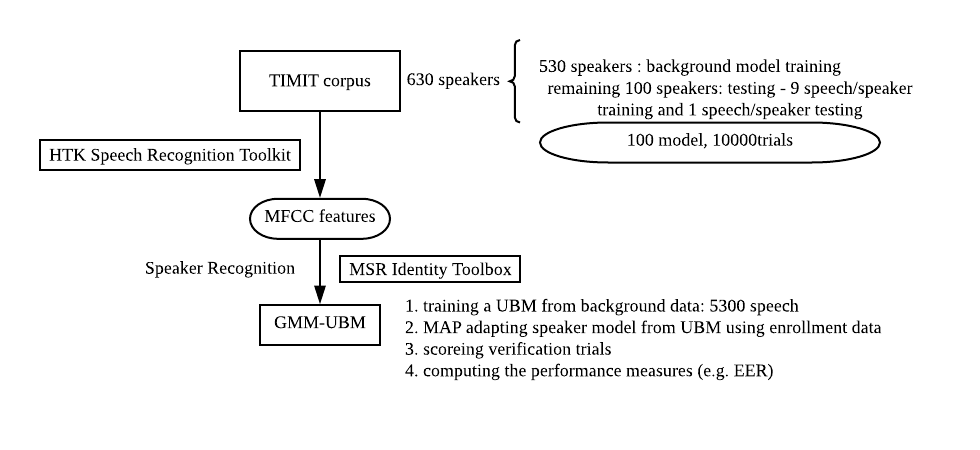 TIMIT corpus

630 speakers

530 speakers : background model training
remaining 100 speakers: testing - 9 speech/speaker training and 1 speech/speaker testing

100 model, 10000trials

HTK Speech Recognition Toolkit

MFCC features

Speaker Recognition

MSR Identity Toolbox

GMM-UBM

1. training a UBM from background data: 5300 speech
2. MAP adapting speaker model from UBM using enrollment data
3. scoreing verification trials
4. computing the performance measures (e.g. EER)